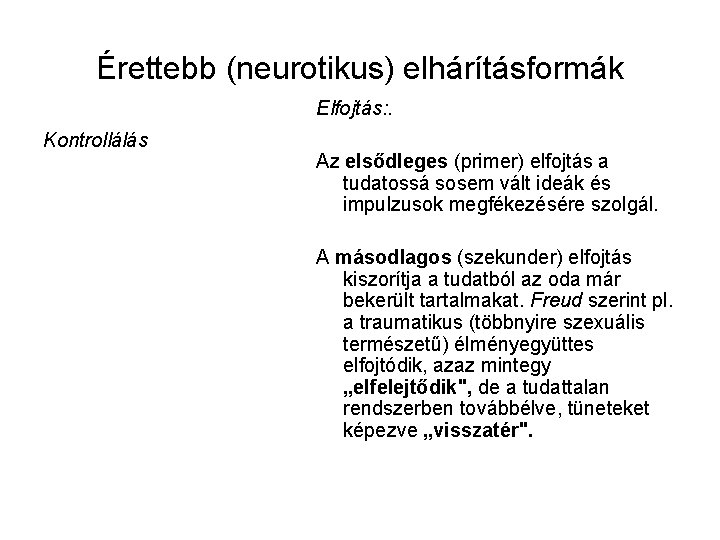 Érettebb (neurotikus) elhárításformák

Kontrollálás

Elfojtás:.

Az elsődleges (primer) elfojtás a tudatossá sosem vált ideák és impulzusok megfékezésére szolgál.

A másodlagos (szekunder) elfojtás kiszorítja a tudatból az oda már bekerült tartalmakat. Freud szerint pl. a traumatikus (többnyire szexuális természetű) élményegyüttes elfojtódik, azaz mintegy „elfelejtődik", de a tudattalan rendszerben továbbélve, tüneteket képezve „visszatér".